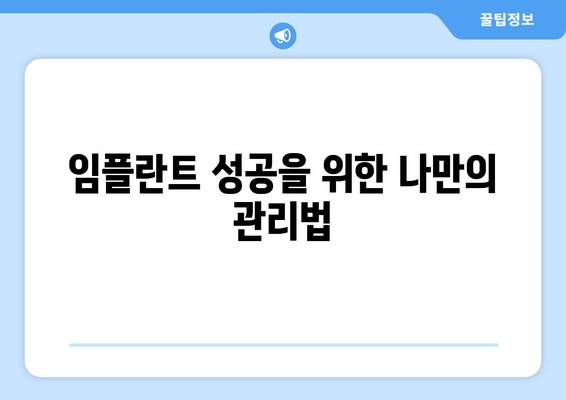 꿀팁정보

임플란트 성공을 위한 나만의 관리법